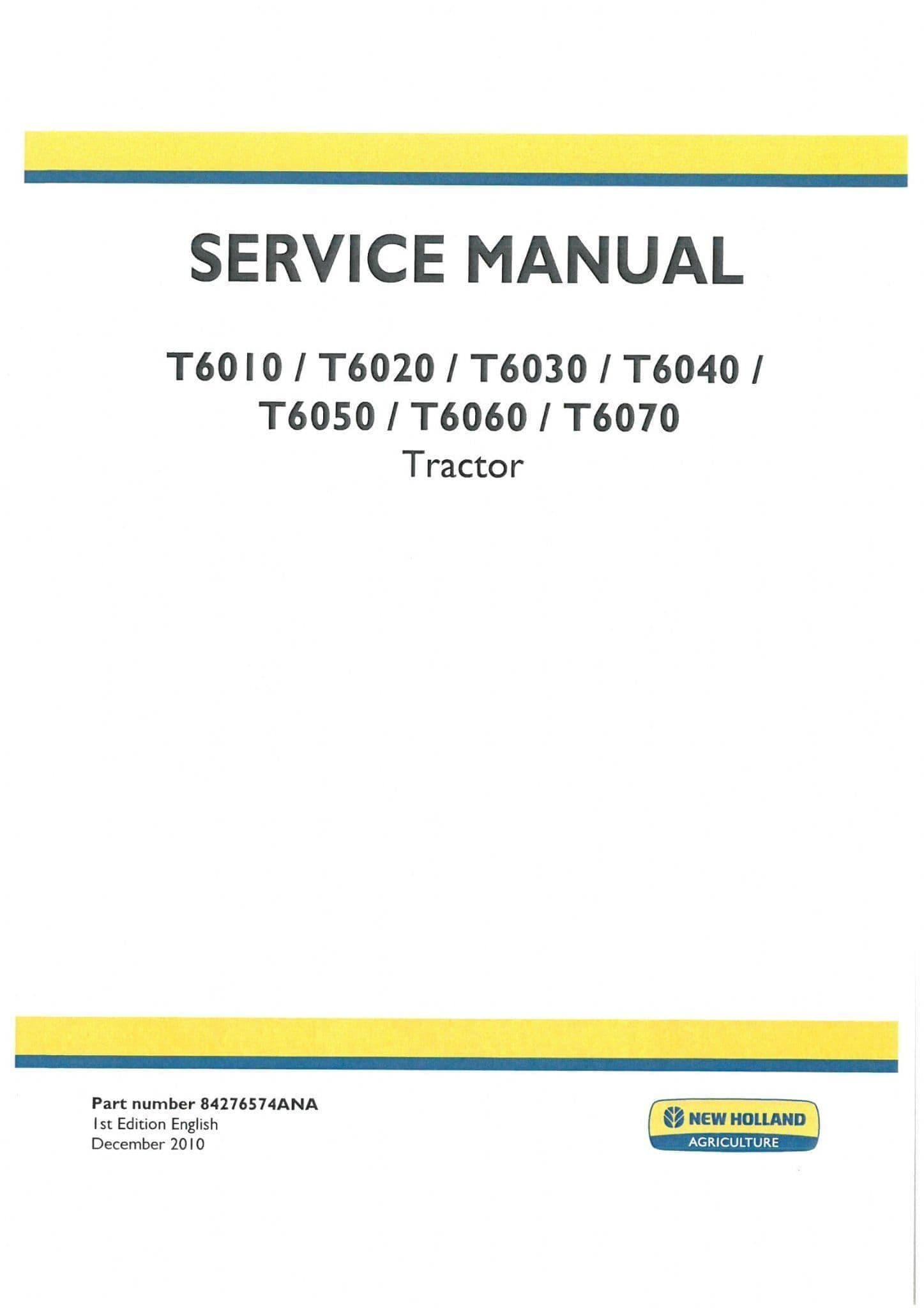 SERVICE MANUAL

T6010 / T6020 / T6030 / T6040 /
T6050 / T6060 / T6070
Tractor

Part number 84276574ANA
1st Edition English
December 2010

NEW HOLLAND
AGRICULTURE